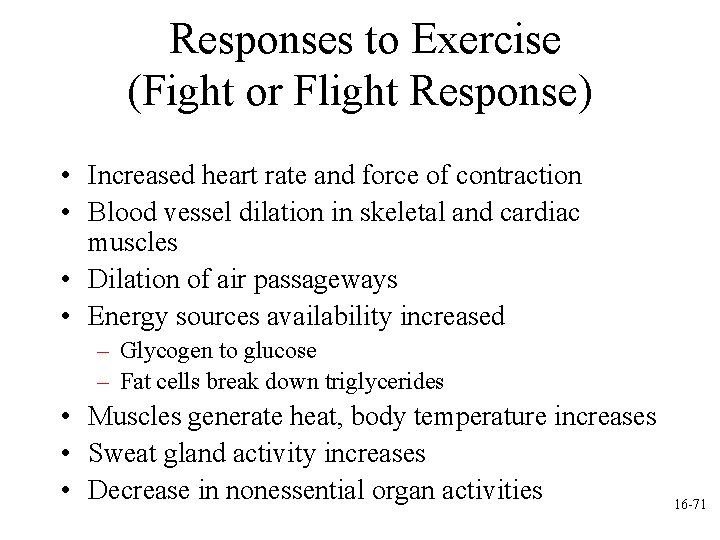 Responses to Exercise
(Fight or Flight Response)

• Increased heart rate and force of contraction
• Blood vessel dilation in skeletal and cardiac muscles
• Dilation of air passageways
• Energy sources availability increased
– Glycogen to glucose
– Fat cells break down triglycerides
• Muscles generate heat, body temperature increases
• Sweat gland activity increases
• Decrease in nonessential organ activities

16-71